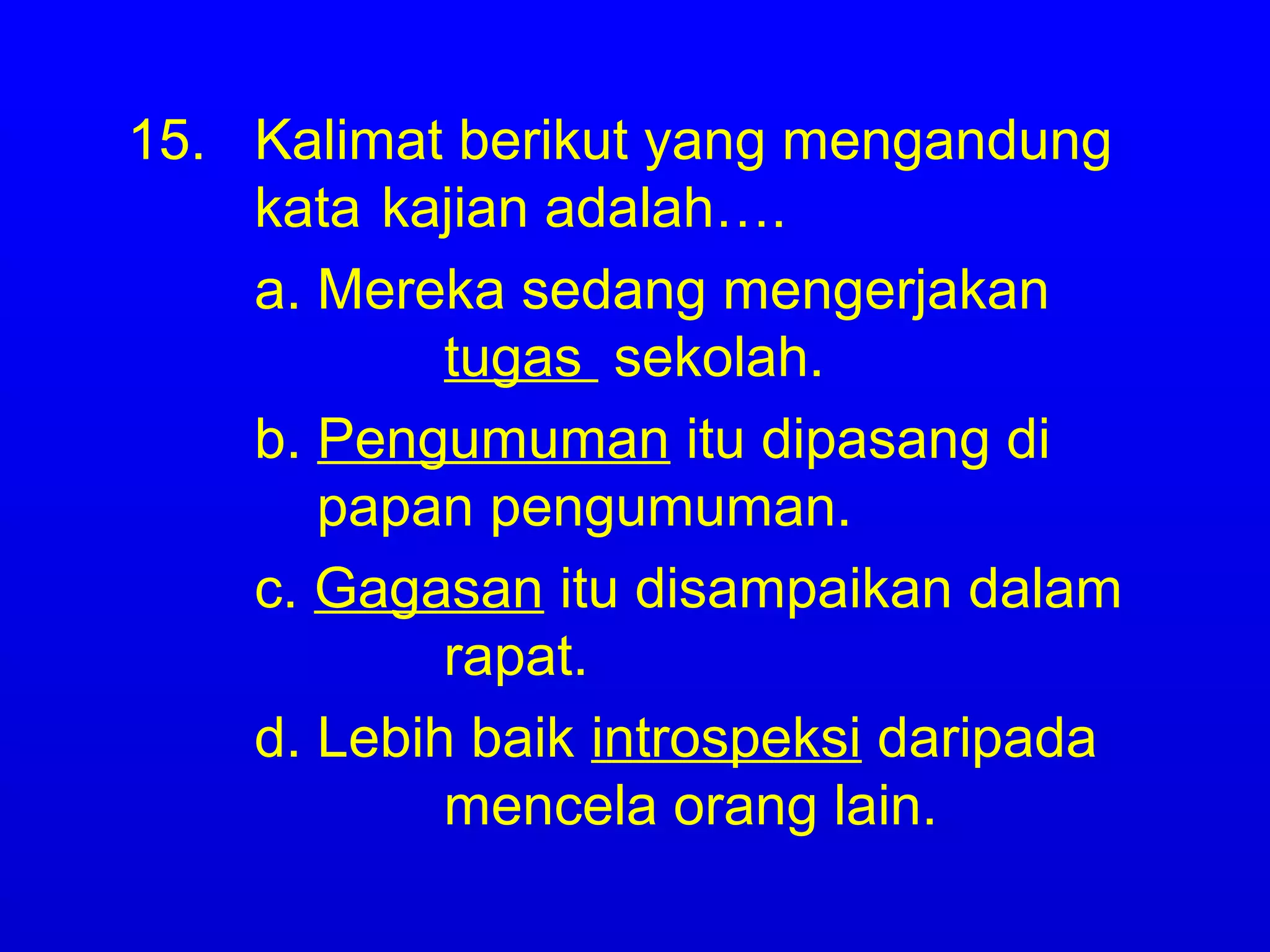 15. Kalimat berikut yang mengandung kata kajian adalah….

a. Mereka sedang mengerjakan tugas sekolah.

b. Pengumuman itu dipasang di papan pengumuman.

c. Gagasan itu disampaikan dalam rapat.

d. Lebih baik introspeksi daripada mencela orang lain.